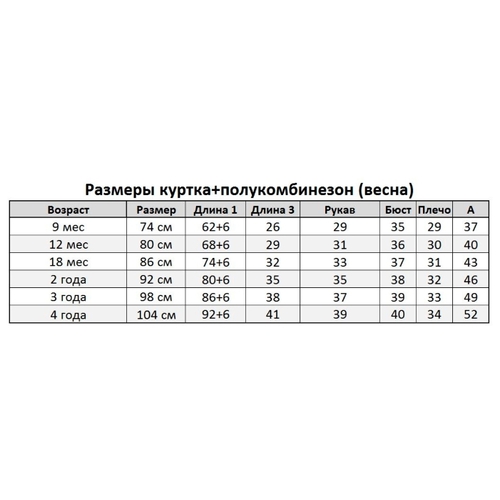 Размеры куртка+полукомбинезон (весна)

| Возраст | Размер | Длина 1 | Длина 3 | Рукав | Бюст | Плечо | А |
|---|---|---|---|---|---|---|---|
| 9 мес | 74 см | 62+6 | 26 | 29 | 35 | 29 | 37 |
| 12 мес | 80 см | 68+6 | 29 | 31 | 36 | 30 | 40 |
| 18 мес | 86 см | 74+6 | 32 | 33 | 37 | 31 | 43 |
| 2 года | 92 см | 80+6 | 35 | 35 | 38 | 32 | 46 |
| 3 года | 98 см | 86+6 | 38 | 37 | 39 | 33 | 49 |
| 4 года | 104 см | 92+6 | 41 | 39 | 40 | 34 | 52 |